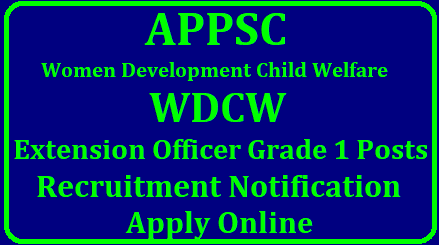 APPSC
Women Development Child Welfare
WDCW
Extension Officer Grade 1 Posts
Recruitment Notification
Apply Online